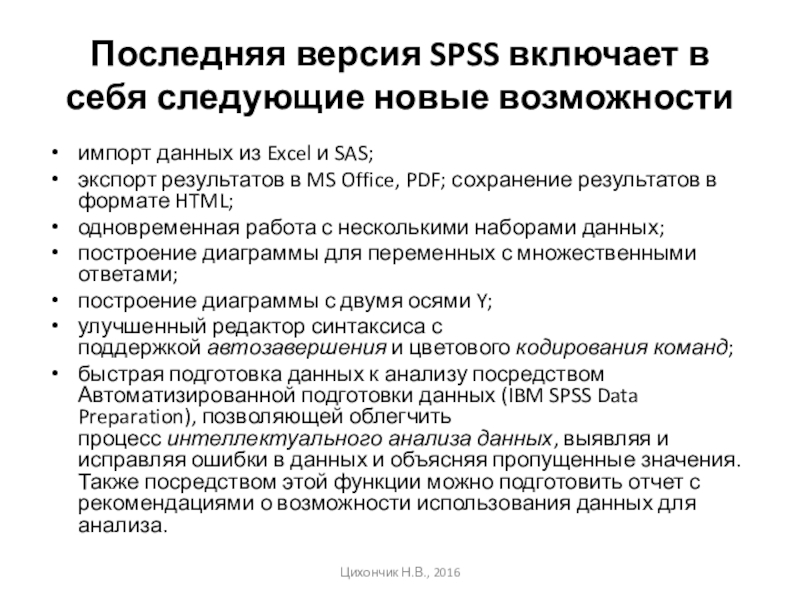 Последняя версия SPSS включает в себя следующие новые возможности

• импорт данных из Excel и SAS;
• экспорт результатов в MS Office, PDF; сохранение результатов в формате HTML;
• одновременная работа с несколькими наборами данных;
• построение диаграммы для переменных с множественными ответами;
• построение диаграммы с двумя осями Y;
• улучшенный редактор синтаксиса с поддержкой автозавершения и цветового кодирования команд;
• быстрая подготовка данных к анализу посредством Автоматизированной подготовки данных (IBM SPSS Data Preparation), позволяющей облегчить процесс интеллектуального анализа данных, выявляя и исправляя ошибки в данных и объясняя пропущенные значения. Также посредством этой функции можно подготовить отчет с рекомендациями о возможности использования данных для анализа.

Цихончик Н.В., 2016